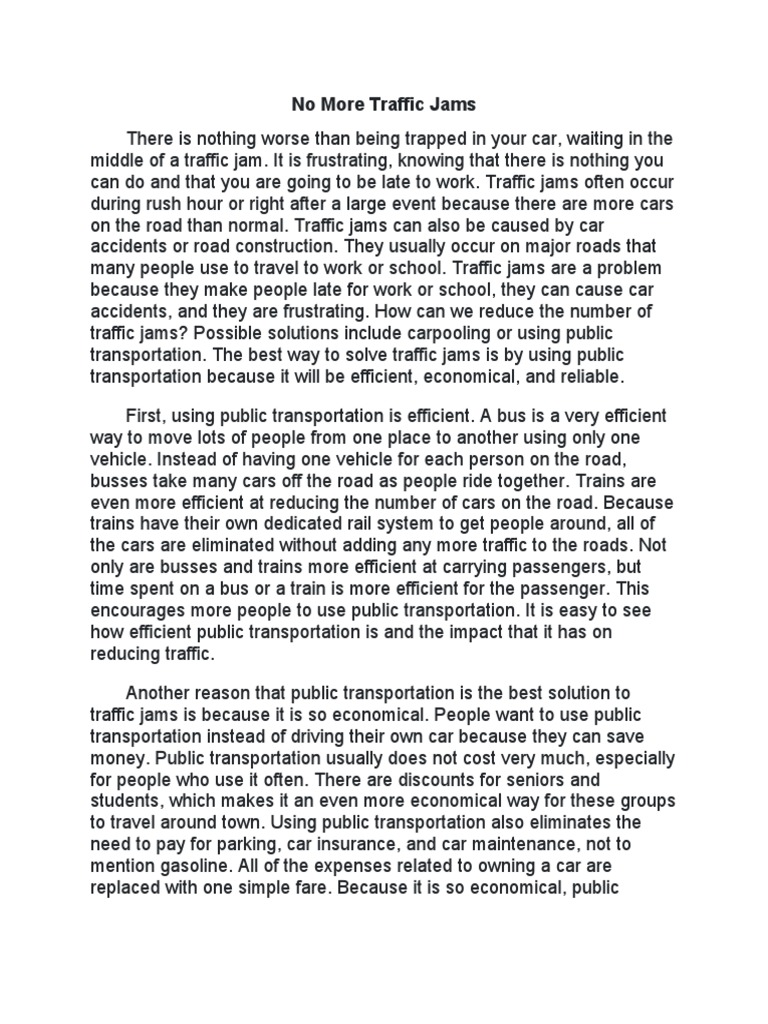 No More Traffic Jams

There is nothing worse than being trapped in your car, waiting in the middle of a traffic jam. It is frustrating, knowing that there is nothing you can do and that you are going to be late to work. Traffic jams often occur during rush hour or right after a large event because there are more cars on the road than normal. Traffic jams can also be caused by car accidents or road construction. They usually occur on major roads that many people use to travel to work or school. Traffic jams are a problem because they make people late for work or school, they can cause car accidents, and they are frustrating. How can we reduce the number of traffic jams? Possible solutions include carpooling or using public transportation. The best way to solve traffic jams is by using public transportation because it will be efficient, economical, and reliable.

First, using public transportation is efficient. A bus is a very efficient way to move lots of people from one place to another using only one vehicle. Instead of having one vehicle for each person on the road, busses take many cars off the road as people ride together. Trains are even more efficient at reducing the number of cars on the road. Because trains have their own dedicated rail system to get people around, all of the cars are eliminated without adding any more traffic to the roads. Not only are busses and trains more efficient at carrying passengers, but time spent on a bus or a train is more efficient for the passenger. This encourages more people to use public transportation. It is easy to see how efficient public transportation is and the impact that it has on reducing traffic.

Another reason that public transportation is the best solution to traffic jams is because it is so economical. People want to use public transportation instead of driving their own car because they can save money. Public transportation usually does not cost very much, especially for people who use it often. There are discounts for seniors and students, which makes it an even more economical way for these groups to travel around town. Using public transportation also eliminates the need to pay for parking, car insurance, and car maintenance, not to mention gasoline. All of the expenses related to owning a car are replaced with one simple fare. Because it is so economical, public